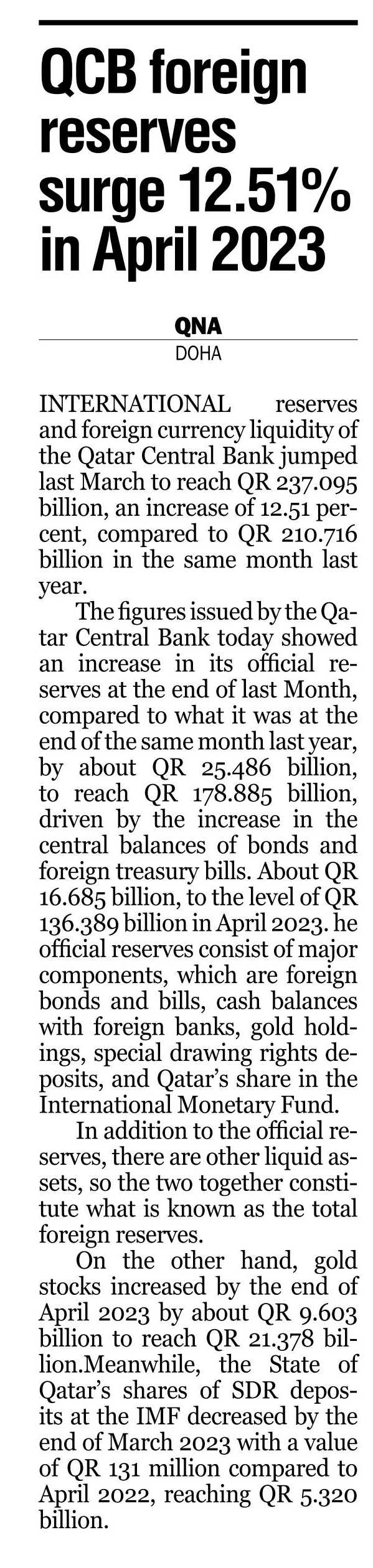 QCB foreign reserves surge 12.51% in April 2023

QNA
DOHA

INTERNATIONAL reserves and foreign currency liquidity of the Qatar Central Bank jumped last March to reach QR 237.095 billion, an increase of 12.51 percent, compared to QR 210.716 billion in the same month last year.

The figures issued by the Qatar Central Bank today showed an increase in its official reserves at the end of last Month, compared to what it was at the end of the same month last year, by about QR 25.486 billion, to reach QR 178.885 billion, driven by the increase in the central balances of bonds and foreign treasury bills. About QR 16.685 billion, to the level of QR 136.389 billion in April 2023. he official reserves consist of major components, which are foreign bonds and bills, cash balances with foreign banks, gold holdings, special drawing rights deposits, and Qatar's share in the International Monetary Fund.

In addition to the official reserves, there are other liquid assets, so the two together constitute what is known as the total foreign reserves.

On the other hand, gold stocks increased by the end of April 2023 by about QR 9.603 billion to reach QR 21.378 billion.Meanwhile, the State of Qatar's shares of SDR deposits at the IMF decreased by the end of March 2023 with a value of QR 131 million compared to April 2022, reaching QR 5.320 billion.